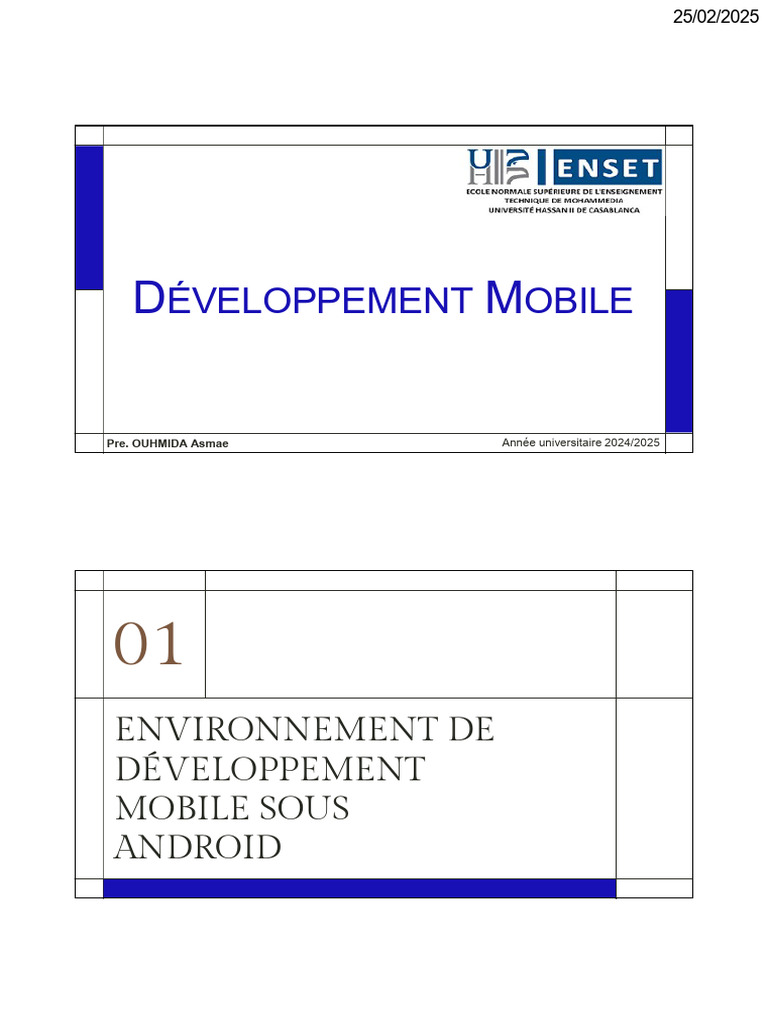 25/02/2025

ENSET
ECOLE NORMALE SUPÉRIEURE DE L'ENSEIGNEMENT
TECHNIQUE DE MOHAMMEDIA
UNIVERSITÉ HASSAN II DE CASABLANCA

DÉVELOPPEMENT MOBILE

Pre. OUHMIDA Asmae
Année universitaire 2024/2025

01

ENVIRONNEMENT DE DÉVELOPPEMENT MOBILE SOUS ANDROID